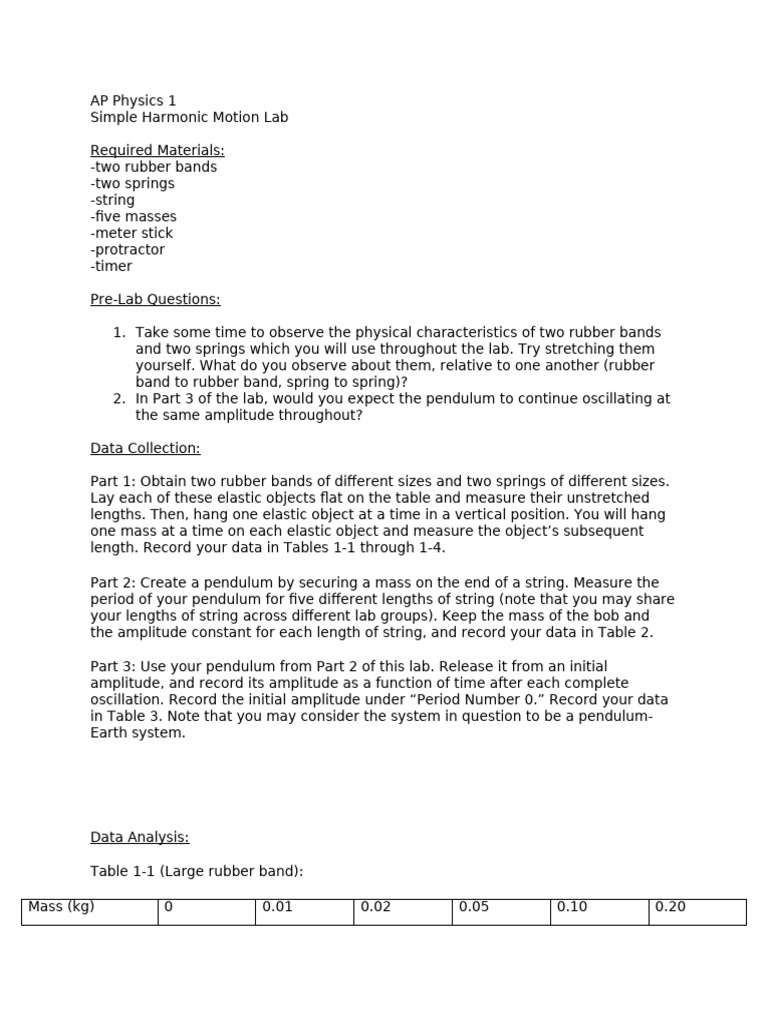 AP Physics 1
Simple Harmonic Motion Lab

Required Materials:
-two rubber bands
-two springs
-string
-five masses
-meter stick
-protractor
-timer

Pre-Lab Questions:

1. Take some time to observe the physical characteristics of two rubber bands and two springs which you will use throughout the lab. Try stretching them yourself. What do you observe about them, relative to one another (rubber band to rubber band, spring to spring)?
2. In Part 3 of the lab, would you expect the pendulum to continue oscillating at the same amplitude throughout?

Data Collection:

Part 1: Obtain two rubber bands of different sizes and two springs of different sizes. Lay each of these elastic objects flat on the table and measure their unstretched lengths. Then, hang one elastic object at a time in a vertical position. You will hang one mass at a time on each elastic object and measure the object's subsequent length. Record your data in Tables 1-1 through 1-4.

Part 2: Create a pendulum by securing a mass on the end of a string. Measure the period of your pendulum for five different lengths of string (note that you may share your lengths of string across different lab groups). Keep the mass of the bob and the amplitude constant for each length of string, and record your data in Table 2.

Part 3: Use your pendulum from Part 2 of this lab. Release it from an initial amplitude, and record its amplitude as a function of time after each complete oscillation. Record the initial amplitude under "Period Number 0." Record your data in Table 3. Note that you may consider the system in question to be a pendulum-Earth system.

Data Analysis:

Table 1-1 (Large rubber band):

| Mass (kg) | 0 | 0.01 | 0.02 | 0.05 | 0.10 | 0.20 |
|---|---|---|---|---|---|---|